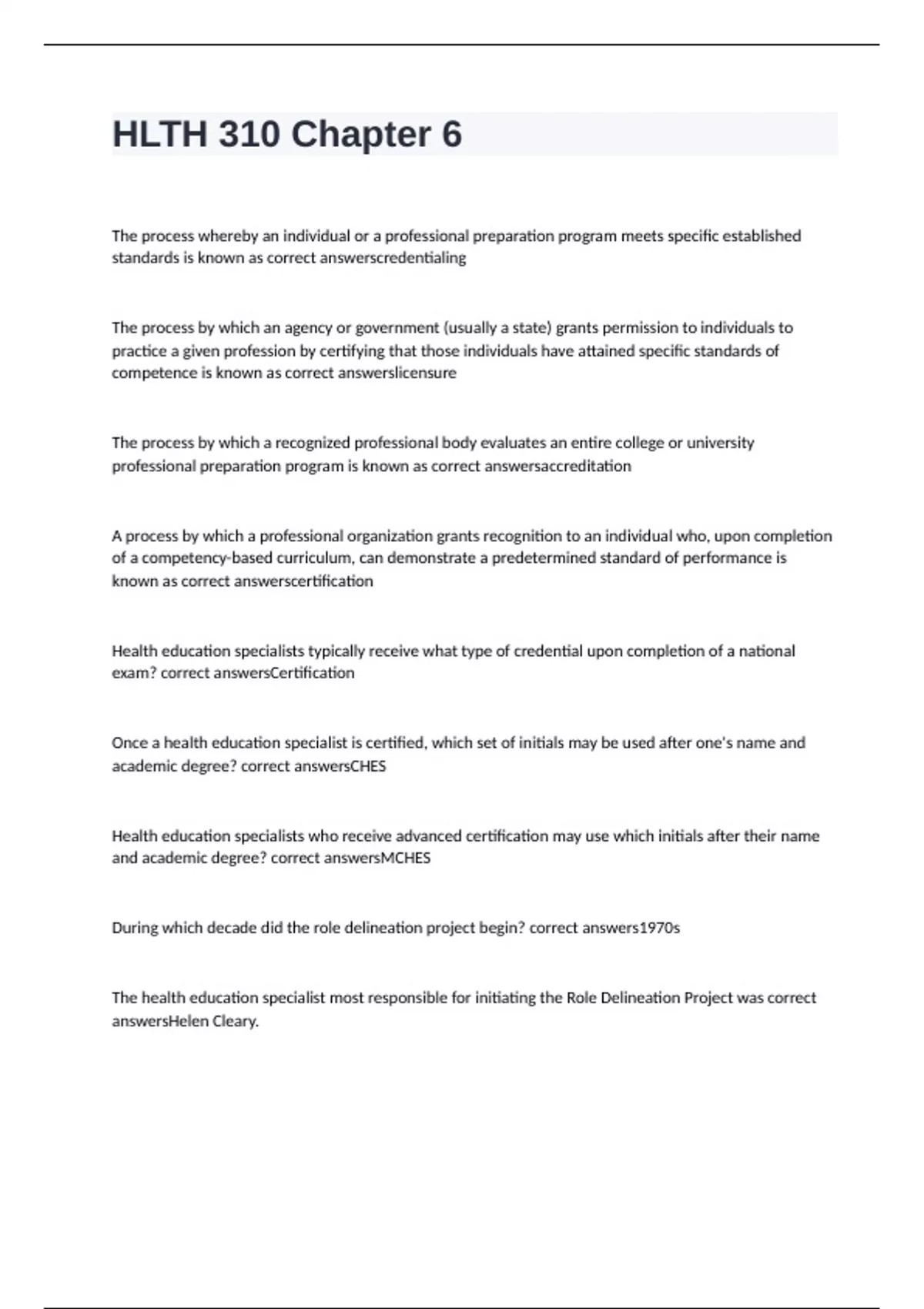 HLTH 310 Chapter 6

The process whereby an individual or a professional preparation program meets specific established standards is known as correct answerscredentialing

The process by which an agency or government (usually a state) grants permission to individuals to practice a given profession by certifying that those individuals have attained specific standards of competence is known as correct answerslicensure

The process by which a recognized professional body evaluates an entire college or university professional preparation program is known as correct answersaccreditation

A process by which a professional organization grants recognition to an individual who, upon completion of a competency-based curriculum, can demonstrate a predetermined standard of performance is known as correct answerscertification

Health education specialists typically receive what type of credential upon completion of a national exam? correct answersCertification

Once a health education specialist is certified, which set of initials may be used after one's name and academic degree? correct answersCHES

Health education specialists who receive advanced certification may use which initials after their name and academic degree? correct answersMCHES

During which decade did the role delineation project begin? correct answers1970s

The health education specialist most responsible for initiating the Role Delineation Project was correct answersHelen Cleary.